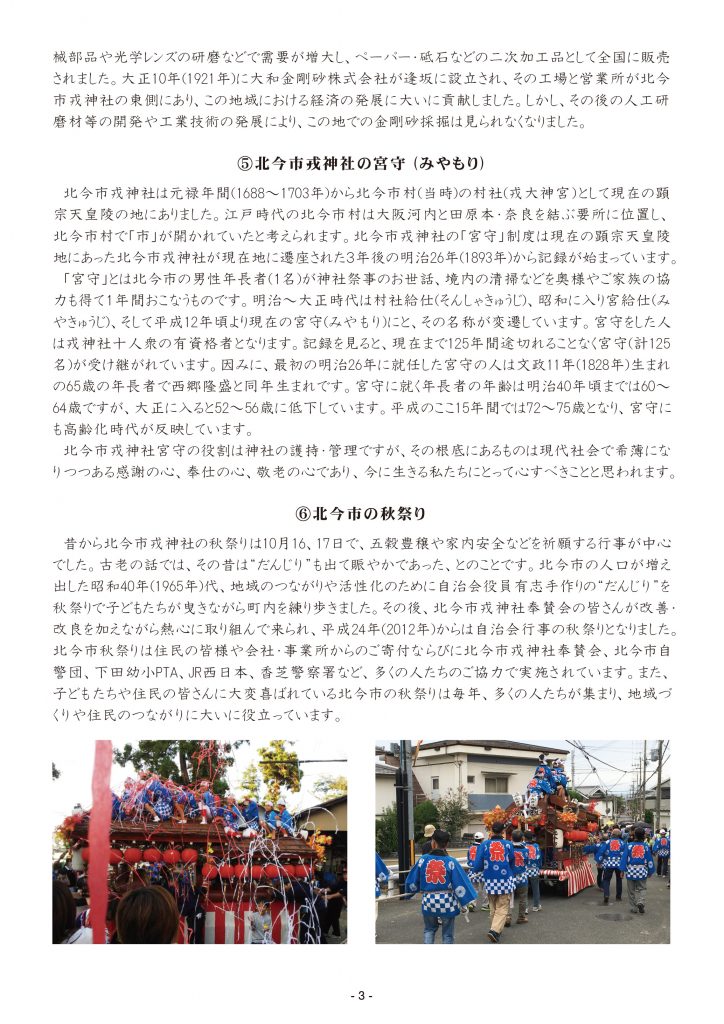 械部品や光学レンズの研磨などで需要が増大し、ペーパー・砥石などの二次加工品として全国に販売されました。大正10年(1921年)に大和金剛砂株式会社が逢坂に設立され、その工場と営業所が北今市戎神社の東側にあり、この地域における経済の発展に大いに貢献しました。しかし、その後の人工研磨材等の開発や工業技術の発展により、この地での金剛砂採掘は見られなくなりました。

⑤北今市戎神社の宮守（みやもり）

北今市戎神社は元禄年間(1688～1703年)から北今市村(当時)の村社(戎大神宮)として現在の顕宗天皇陵の地にありました。江戸時代の北今市村は大阪河内と田原本・奈良を結ぶ要所に位置し、北今市村で「市」が開かれていたと考えられます。北今市戎神社の「宮守」制度は現在の顕宗天皇陵地にあった北今市戎神社が現在地に遷座された3年後の明治26年(1893年)から記録が始まっています。

「宮守」とは北今市の男性年長者(1名)が神社祭事のお世話、境内の清掃などを奥様やご家族の協力も得て1年間おこなうものです。明治～大正時代は村社給仕(そんしゃきゅうじ)、昭和に入り宮給仕(みやきゅうじ)、そして平成12年頃より現在の宮守(みやもり)にと、その名称が変遷しています。宮守をした人は戎神社十人衆の有資格者となります。記録を見ると、現在まで125年間途切れることなく宮守(計125名)が受け継がれています。因みに、最初の明治26年に就任した宮守の人は文政11年(1828年)生まれの65歳の年長者で西郷隆盛と同年生まれです。宮守に就く年長者の年齢は明治40年頃までは60～64歳ですが、大正に入ると52～56歳に低下しています。平成のここ15年間では72～75歳となり、宮守にも高齢化時代が反映しています。

北今市戎神社宮守の役割は神社の護持・管理ですが、その根底にあるものは現代社会で希薄になりつつある感謝の心、奉仕の心、敬老の心であり、今に生きる私たちにとって心すべきことと思われます。

⑥北今市の秋祭り

昔から北今市戎神社の秋祭りは10月16、17日で、五穀豊穣や家内安全などを祈願する行事が中心でした。古老の話では、その昔は“だんじり”も出て賑やかであった、とのことです。北今市の人口が増え出した昭和40年(1965年)代、地域のつながりや活性化のために自治会役員有志手作りの“だんじり”を秋祭りで子どもたちが曳きながら町内を練り歩きました。その後、北今市戎神社奉賛会の皆さんが改善・改良を加えながら熱心に取り組んで来られ、平成24年(2012年)からは自治会行事の秋祭りとなりました。北今市秋祭りは住民の皆様や会社・事業所からのご寄付ならびに北今市戎神社奉賛会、北今市自警団、下田幼小PTA、JR西日本、香芝警察署など、多くの人たちのご協力で実施されています。また、子どもたちや住民の皆さんに大変喜ばれている北今市の秋祭りは毎年、多くの人たちが集まり、地域づくりや住民のつながりに大いに役立っています。

祭　祭

- 3 -